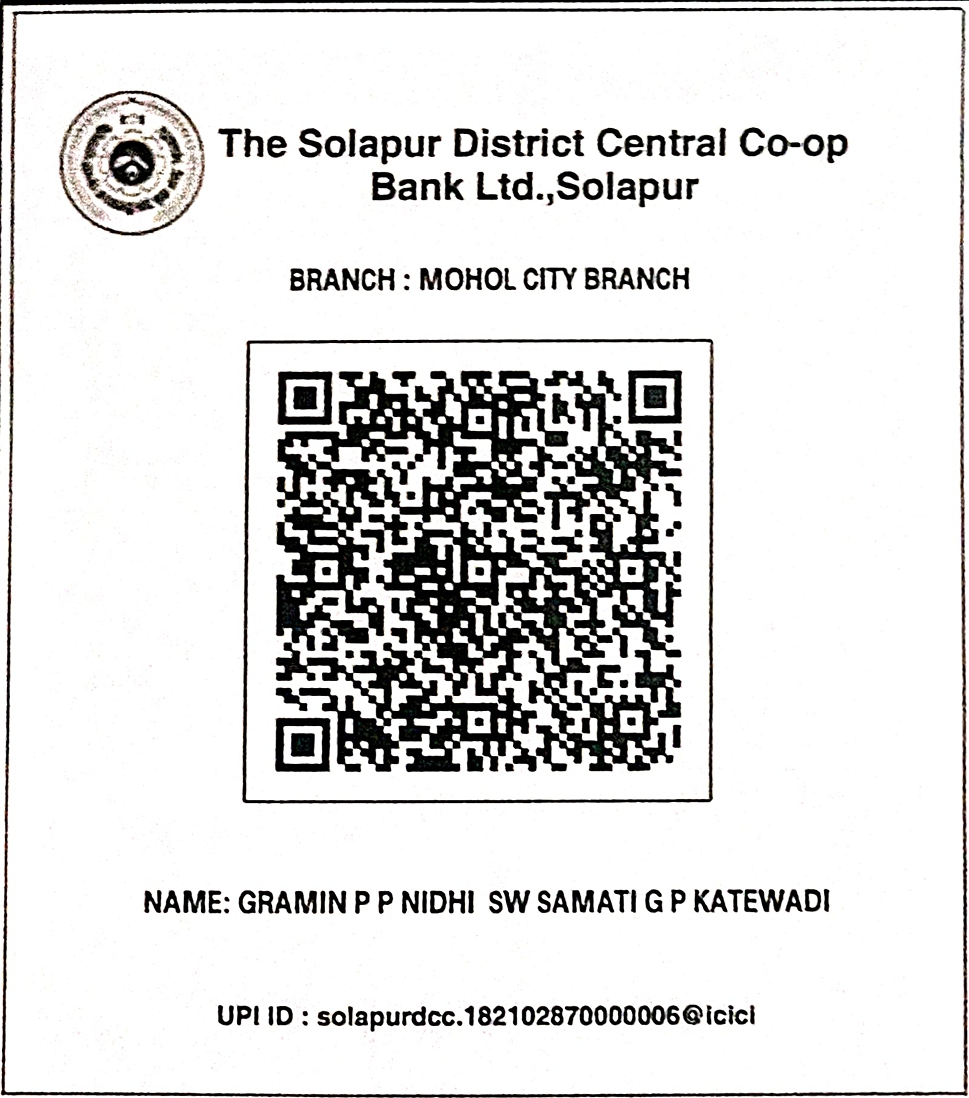 The Solapur District Central Co-op Bank Ltd.,Solapur

BRANCH : MOHOL CITY BRANCH

NAME: GRAMIN P P NIDHI SW SAMATI G P KATEWADI

UPI ID : solapurdcc.182102870000006@icici